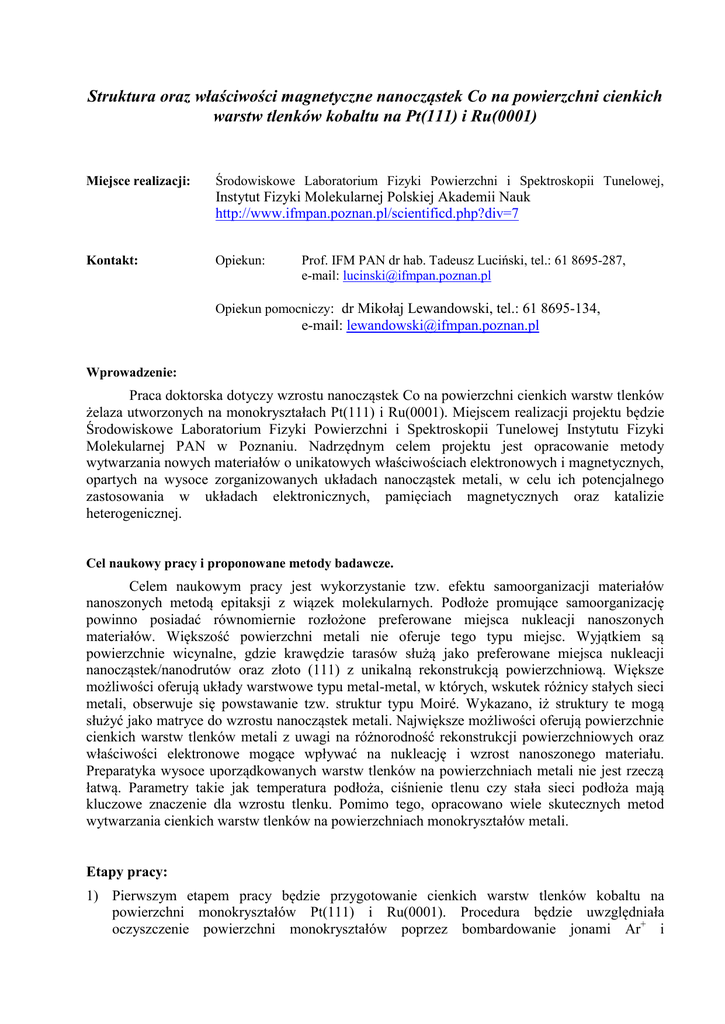 Struktura oraz właściwości magnetyczne nanocząstek Co na powierzchni cienkich warstw tlenków kobaltu na Pt(111) i Ru(0001)

Miejsce realizacji: Środowiskowe Laboratorium Fizyki Powierzchni i Spektroskopii Tunelowej, Instytut Fizyki Molekularnej Polskiej Akademii Nauk
http://www.ifmpan.poznan.pl/scientificd.php?div=7

Kontakt: Opiekun: Prof. IFM PAN dr hab. Tadeusz Luciński, tel.: 61 8695-287, e-mail: lucinski@ifmpan.poznan.pl

Opiekun pomocniczy: dr Mikołaj Lewandowski, tel.: 61 8695-134, e-mail: lewandowski@ifmpan.poznan.pl

Wprowadzenie:

Praca doktorska dotyczy wzrostu nanocząstek Co na powierzchni cienkich warstw tlenków żelaza utworzonych na monokryształach Pt(111) i Ru(0001). Miejscem realizacji projektu będzie Środowiskowe Laboratorium Fizyki Powierzchni i Spektroskopii Tunelowej Instytutu Fizyki Molekularnej PAN w Poznaniu. Nadrzędnym celem projektu jest opracowanie metody wytwarzania nowych materiałów o unikatowych właściwościach elektronowych i magnetycznych, opartych na wysoce zorganizowanych układach nanocząstek metali, w celu ich potencjalnego zastosowania w układach elektronicznych, pamięciach magnetycznych oraz katalizie heterogenicznej.

Cel naukowy pracy i proponowane metody badawcze.

Celem naukowym pracy jest wykorzystanie tzw. efektu samoorganizacji materiałów nanoszonych metodą epitaksji z wiązek molekularnych. Podłoże promujące samoorganizację powinno posiadać równomiernie rozłożone preferowane miejsca nukleacji nanoszonych materiałów. Większość powierzchni metali nie oferuje tego typu miejsc. Wyjątkiem są powierzchnie wicynalne, gdzie krawędzie tarasów służą jako preferowane miejsca nukleacji nanocząstek/nanodrutów oraz złoto (111) z unikalną rekonstrukcją powierzchniową. Większe możliwości oferują układy warstwowe typu metal-metal, w których, wskutek różnicy stałych sieci metali, obserwuje się powstawanie tzw. struktur typu Moiré. Wykazano, iż struktury te mogą służyć jako matryce do wzrostu nanocząstek metali. Największe możliwości oferują powierzchnie cienkich warstw tlenków metali z uwagi na różnorodność rekonstrukcji powierzchniowych oraz właściwości elektronowe mogące wpływać na nukleację i wzrost nanoszonego materiału. Preparatyka wysoce uporządkowanych warstw tlenków na powierzchniach metali nie jest rzeczą łatwą. Parametry takie jak temperatura podłoża, ciśnienie tlenu czy stała sieci podłoża mają kluczowe znaczenie dla wzrostu tlenku. Pomimo tego, opracowano wiele skutecznych metod wytwarzania cienkich warstw tlenków na powierzchniach monokryształów metali.

Etapy pracy:

1) Pierwszym etapem pracy będzie przygotowanie cienkich warstw tlenków kobaltu na powierzchni monokryształów Pt(111) i Ru(0001). Procedura będzie uwzględniała oczyszczenie powierzchni monokryształów poprzez bombardowanie jonami $Ar^+$ i